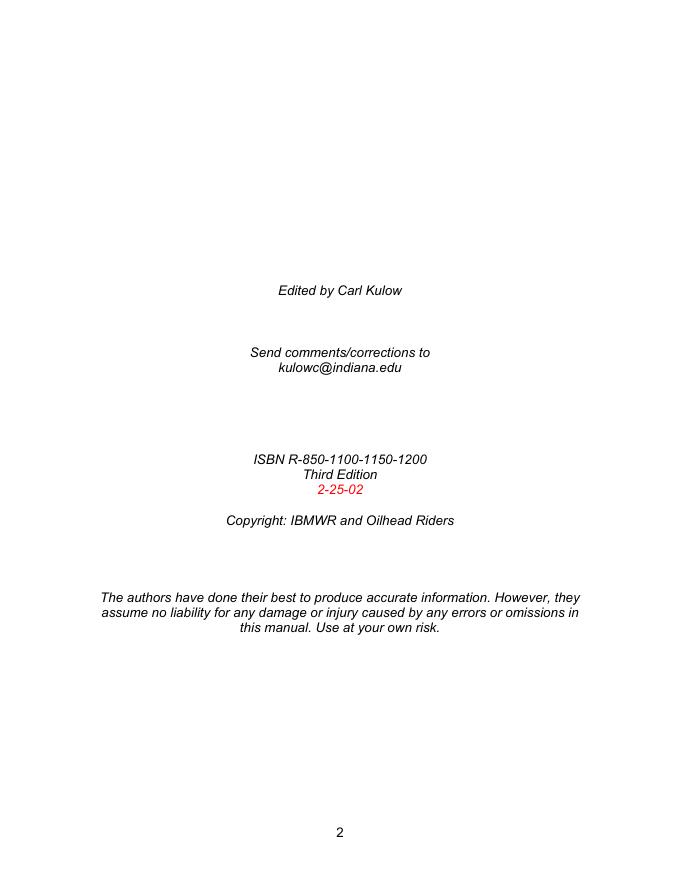 Edited by Carl Kulow

Send comments/corrections to
kulowc@indiana.edu

ISBN R-850-1100-1150-1200
Third Edition
2-25-02

Copyright: IBMWR and Oilhead Riders

The authors have done their best to produce accurate information. However, they assume no liability for any damage or injury caused by any errors or omissions in this manual. Use at your own risk.

2